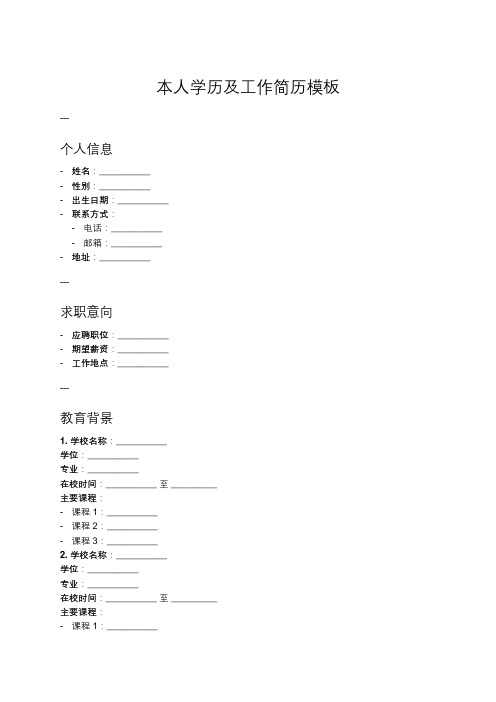 本人学历及工作简历模板

---

个人信息

- 姓名：__________
- 性别：__________
- 出生日期：__________
- 联系方式：
  - 电话：__________
  - 邮箱：__________
- 地址：__________

---

求职意向

- 应聘职位：__________
- 期望薪资：__________
- 工作地点：__________

---

教育背景

1. 学校名称：__________
学位：__________
专业：__________
在校时间：__________ 至 __________
主要课程：
- 课程 1：__________
- 课程 2：__________
- 课程 3：__________
2. 学校名称：__________
学位：__________
专业：__________
在校时间：__________ 至 __________
主要课程：
- 课程 1：__________